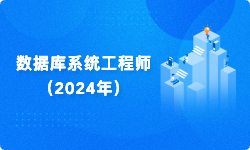 数据库系统工程师
（2024年）